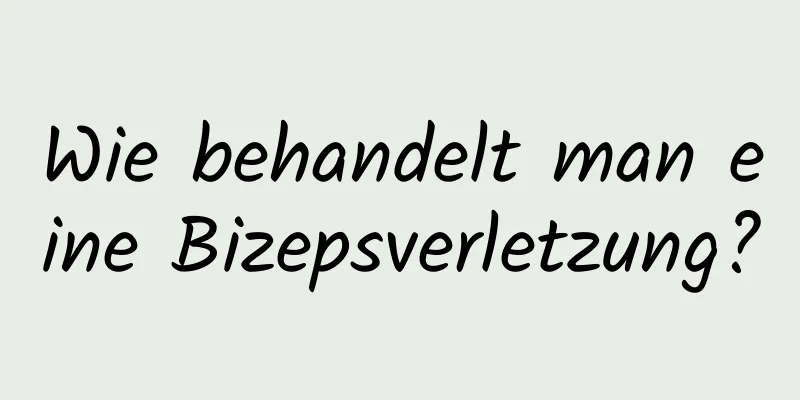 Wie behandelt man eine Bizepsverletzung?